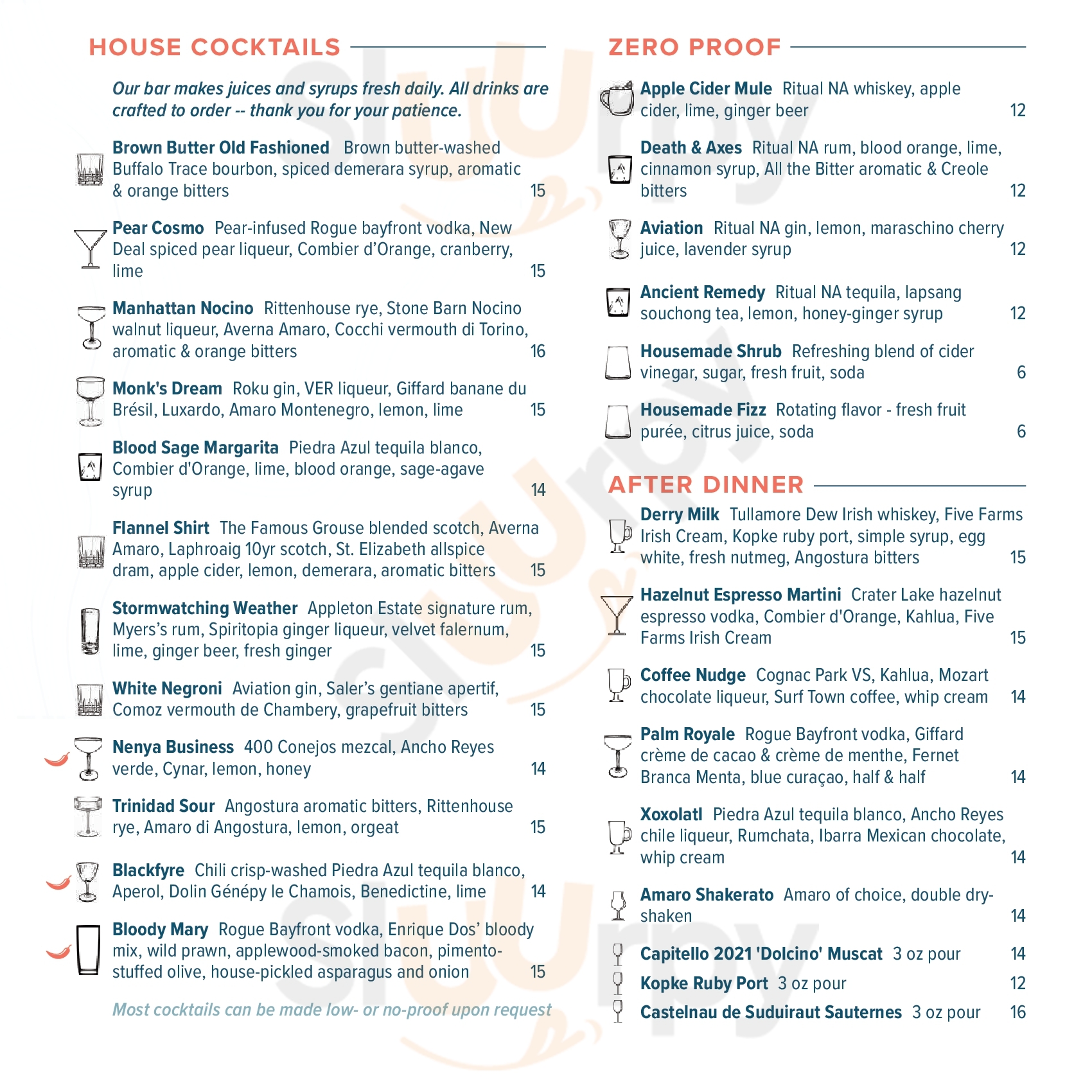 HOUSE COCKTAILS

Our bar makes juices and syrups fresh daily. All drinks are crafted to order -- thank you for your patience.

Brown Butter Old Fashioned Brown butter-washed Buffalo Trace bourbon, spiced demerara syrup, aromatic & orange bitters 15

Pear Cosmo Pear-infused Rogue bayfront vodka, New Deal spiced pear liqueur, Combier d'Orange, cranberry, lime 15

Manhattan Nocino Rittenhouse rye, Stone Barn Nocino walnut liqueur, Averna Amaro, Cocchi vermouth di Torino, aromatic & orange bitters 16

Monk's Dream Roku gin, VER liqueur, Giffard banane du Brésil, Luxardo, Amaro Montenegro, lemon, lime 15

Blood Sage Margarita Piedra Azul tequila blanco, Combier d'Orange, lime, blood orange, sage-agave syrup 14

Flannel Shirt The Famous Grouse blended scotch, Averna Amaro, Laphroaig 10yr scotch, St. Elizabeth allspice dram, apple cider, lemon, demerara, aromatic bitters 15

Stormwatching Weather Appleton Estate signature rum, Myers's rum, Spiritopia ginger liqueur, velvet falernum, lime, ginger beer, fresh ginger 15

White Negroni Aviation gin, Saler's gentiane apertif, Comoz vermouth de Chambery, grapefruit bitters 15

Nenya Business 400 Conejos mezcal, Ancho Reyes verde, Cynar, lemon, honey 14

Trinidad Sour Angostura aromatic bitters, Rittenhouse rye, Amaro di Angostura, lemon, orgeat 15

Blackfyre Chili crisp-washed Piedra Azul tequila blanco, Aperol, Dolin Génépy le Chamois, Benedictine, lime 14

Bloody Mary Rogue Bayfront vodka, Enrique Dos' bloody mix, wild prawn, applewood-smoked bacon, pimento-stuffed olive, house-pickled asparagus and onion 15

Most cocktails can be made low- or no-proof upon request

ZERO PROOF

Apple Cider Mule Ritual NA whiskey, apple cider, lime, ginger beer 12

Death & Axes Ritual NA rum, blood orange, lime, cinnamon syrup, All the Bitter aromatic & Creole bitters 12

Aviation Ritual NA gin, lemon, maraschino cherry juice, lavender syrup 12

Ancient Remedy Ritual NA tequila, lapsang souchong tea, lemon, honey-ginger syrup 12

Housemade Shrub Refreshing blend of cider vinegar, sugar, fresh fruit, soda 6

Housemade Fizz Rotating flavor - fresh fruit purée, citrus juice, soda 6

AFTER DINNER

Derry Milk Tullamore Dew Irish whiskey, Five Farms Irish Cream, Kopke ruby port, simple syrup, egg white, fresh nutmeg, Angostura bitters 15

Hazelnut Espresso Martini Crater Lake hazelnut espresso vodka, Combier d'Orange, Kahlua, Five Farms Irish Cream 15

Coffee Nudge Cognac Park VS, Kahlua, Mozart chocolate liqueur, Surf Town coffee, whip cream 14

Palm Royale Rogue Bayfront vodka, Giffard crème de cacao & crème de menthe, Fernet Branca Menta, blue curaçao, half & half 14

Xoxolatl Piedra Azul tequila blanco, Ancho Reyes chile liqueur, Rumchata, Ibarra Mexican chocolate, whip cream 14

Amaro Shakerato Amaro of choice, double dry-shaken 14

Capitello 2021 'Dolcino' Muscat 3 oz pour 14
Kopke Ruby Port 3 oz pour 12
Castelnau de Suduiraut Sauternes 3 oz pour 16